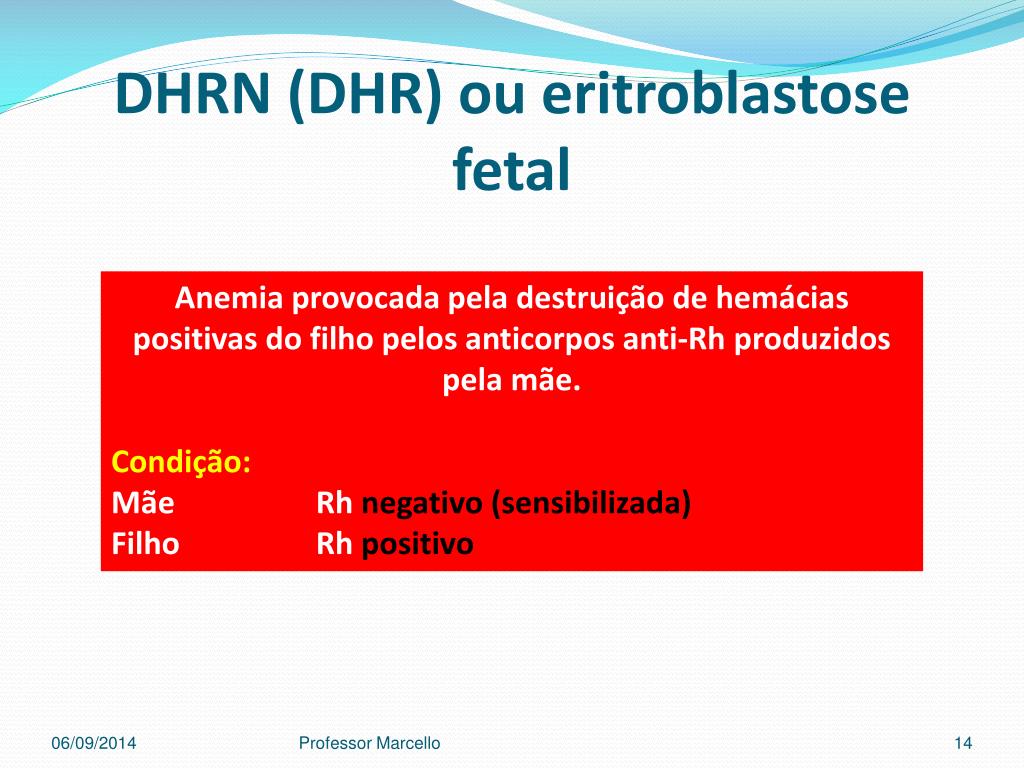 DHRN (DHR) ou eritroblastose fetal

Anemia provocada pela destruição de hemácias positivas do filho pelos anticorpos anti-Rh produzidos pela mãe.

Condição:
Mãe Rh negativo (sensibilizada)
Filho Rh positivo

06/09/2014 Professor Marcello 14